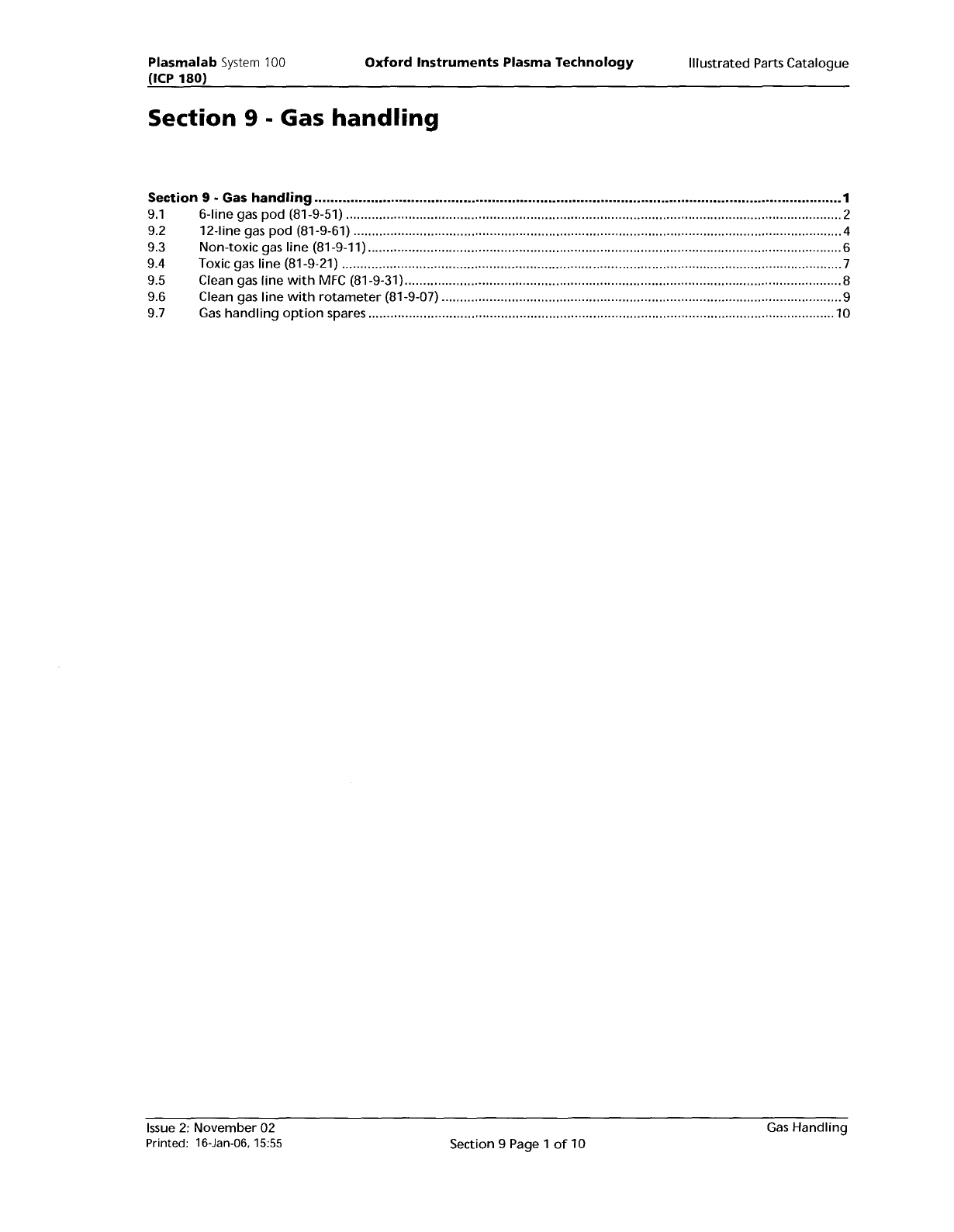 Plasmalab System 100
(ICP 180)

Oxford Instruments Plasma Technology

Illustrated Parts Catalogue

Section 9 - Gas handling

Section 9 - Gas handling 1
9.1 6-line gas pod (81-9-51) 2
9.2 12-line gas pod (81-9-61) 4
9.3 Non-toxic gas line (81-9-11) 6
9.4 Toxic gas line (81-9-21) 7
9.5 Clean gas line with MFC (81-9-31) 8
9.6 Clean gas line with rotameter (81-9-07) 9
9.7 Gas handling option spares 10

Issue 2: November 02
Printed: 16-Jan-06, 15:55

Section 9 Page 1 of 10

Gas Handling